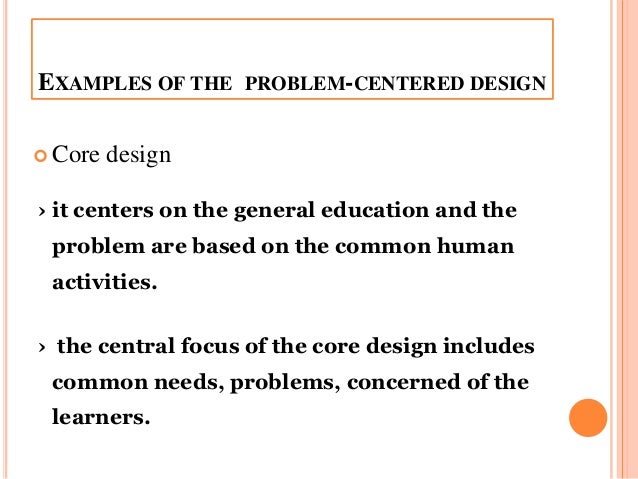 EXAMPLES OF THE PROBLEM-CENTERED DESIGN

Core design

› it centers on the general education and the problem are based on the common human activities.

› the central focus of the core design includes common needs, problems, concerned of the learners.